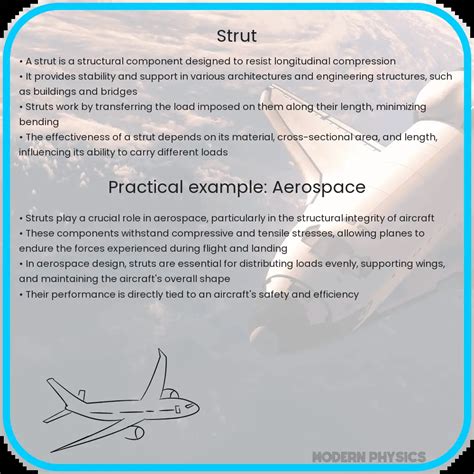 Strut

• A strut is a structural component designed to resist longitudinal compression
• It provides stability and support in various architectures and engineering structures, such as buildings and bridges
• Struts work by transferring the load imposed on them along their length, minimizing bending
• The effectiveness of a strut depends on its material, cross-sectional area, and length, influencing its ability to carry different loads

Practical example: Aerospace

• Struts play a crucial role in aerospace, particularly in the structural integrity of aircraft
• These components withstand compressive and tensile stresses, allowing planes to endure the forces experienced during flight and landing
• In aerospace design, struts are essential for distributing loads evenly, supporting wings, and maintaining the aircraft's overall shape
• Their performance is directly tied to an aircraft's safety and efficiency

MODERN PHYSICS